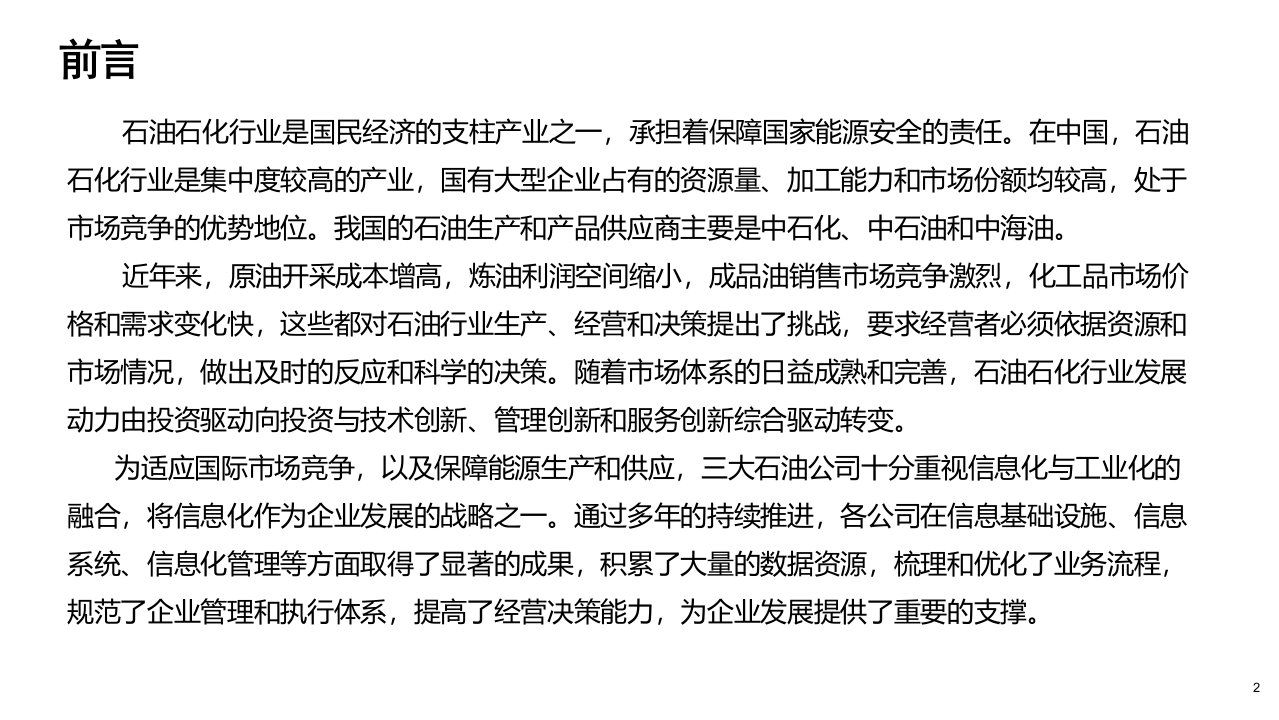 前言

石油石化行业是国民经济的支柱产业之一，承担着保障国家能源安全的责任。在中国，石油石化行业是集中度较高的产业，国有大型企业占有的资源量、加工能力和市场份额均较高，处于市场竞争的优势地位。我国的石油生产和产品供应商主要是中石化、中石油和中海油。

近年来，原油开采成本增高，炼油利润空间缩小，成品油销售市场竞争激烈，化工品市场价格和需求变化快，这些都对石油行业生产、经营和决策提出了挑战，要求经营者必须依据资源和市场情况，做出及时的反应和科学的决策。随着市场体系的日益成熟和完善，石油石化行业发展动力由投资驱动向投资与技术创新、管理创新和服务创新综合驱动转变。

为适应国际市场竞争，以及保障能源生产和供应，三大石油公司十分重视信息化与工业化的融合，将信息化作为企业发展的战略之一。通过多年的持续推进，各公司在信息基础设施、信息系统、信息化管理等方面取得了显著的成果，积累了大量的数据资源，梳理和优化了业务流程，规范了企业管理和执行体系，提高了经营决策能力，为企业发展提供了重要的支撑。

2